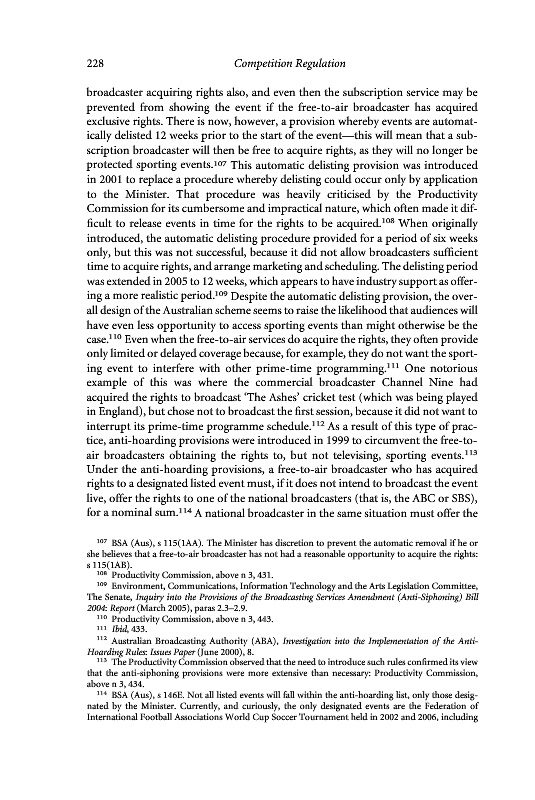 228 Competition Regulation

broadcaster acquiring rights also, and even then the subscription service may be prevented from showing the event if the free-to-air broadcaster has acquired exclusive rights. There is now, however, a provision whereby events are automatically delisted 12 weeks prior to the start of the event—this will mean that a subscription broadcaster will then be free to acquire rights, as they will no longer be protected sporting events.$^{107}$ This automatic delisting provision was introduced in 2001 to replace a procedure whereby delisting could occur only by application to the Minister. That procedure was heavily criticised by the Productivity Commission for its cumbersome and impractical nature, which often made it difficult to release events in time for the rights to be acquired.$^{108}$ When originally introduced, the automatic delisting procedure provided for a period of six weeks only, but this was not successful, because it did not allow broadcasters sufficient time to acquire rights, and arrange marketing and scheduling. The delisting period was extended in 2005 to 12 weeks, which appears to have industry support as offering a more realistic period.$^{109}$ Despite the automatic delisting provision, the overall design of the Australian scheme seems to raise the likelihood that audiences will have even less opportunity to access sporting events than might otherwise be the case.$^{110}$ Even when the free-to-air services do acquire the rights, they often provide only limited or delayed coverage because, for example, they do not want the sporting event to interfere with other prime-time programming.$^{111}$ One notorious example of this was where the commercial broadcaster Channel Nine had acquired the rights to broadcast 'The Ashes' cricket test (which was being played in England), but chose not to broadcast the first session, because it did not want to interrupt its prime-time programme schedule.$^{112}$ As a result of this type of practice, anti-hoarding provisions were introduced in 1999 to circumvent the free-to-air broadcasters obtaining the rights to, but not televising, sporting events.$^{113}$ Under the anti-hoarding provisions, a free-to-air broadcaster who has acquired rights to a designated listed event must, if it does not intend to broadcast the event live, offer the rights to one of the national broadcasters (that is, the ABC or SBS), for a nominal sum.$^{114}$ A national broadcaster in the same situation must offer the

$^{107}$ BSA (Aus), s 115(1AA). The Minister has discretion to prevent the automatic removal if he or she believes that a free-to-air broadcaster has not had a reasonable opportunity to acquire the rights: s 115(1AB).
$^{108}$ Productivity Commission, above n 3, 431.
$^{109}$ Environment, Communications, Information Technology and the Arts Legislation Committee, The Senate, Inquiry into the Provisions of the Broadcasting Services Amendment (Anti-Siphoning) Bill 2004: Report (March 2005), paras 2.3–2.9.
$^{110}$ Productivity Commission, above n 3, 443.
$^{111}$ Ibid, 433.
$^{112}$ Australian Broadcasting Authority (ABA), Investigation into the Implementation of the Anti-Hoarding Rules: Issues Paper (June 2000), 8.
$^{113}$ The Productivity Commission observed that the need to introduce such rules confirmed its view that the anti-siphoning provisions were more extensive than necessary: Productivity Commission, above n 3, 434.
$^{114}$ BSA (Aus), s 146E. Not all listed events will fall within the anti-hoarding list, only those designated by the Minister. Currently, and curiously, the only designated events are the Federation of International Football Associations World Cup Soccer Tournament held in 2002 and 2006, including